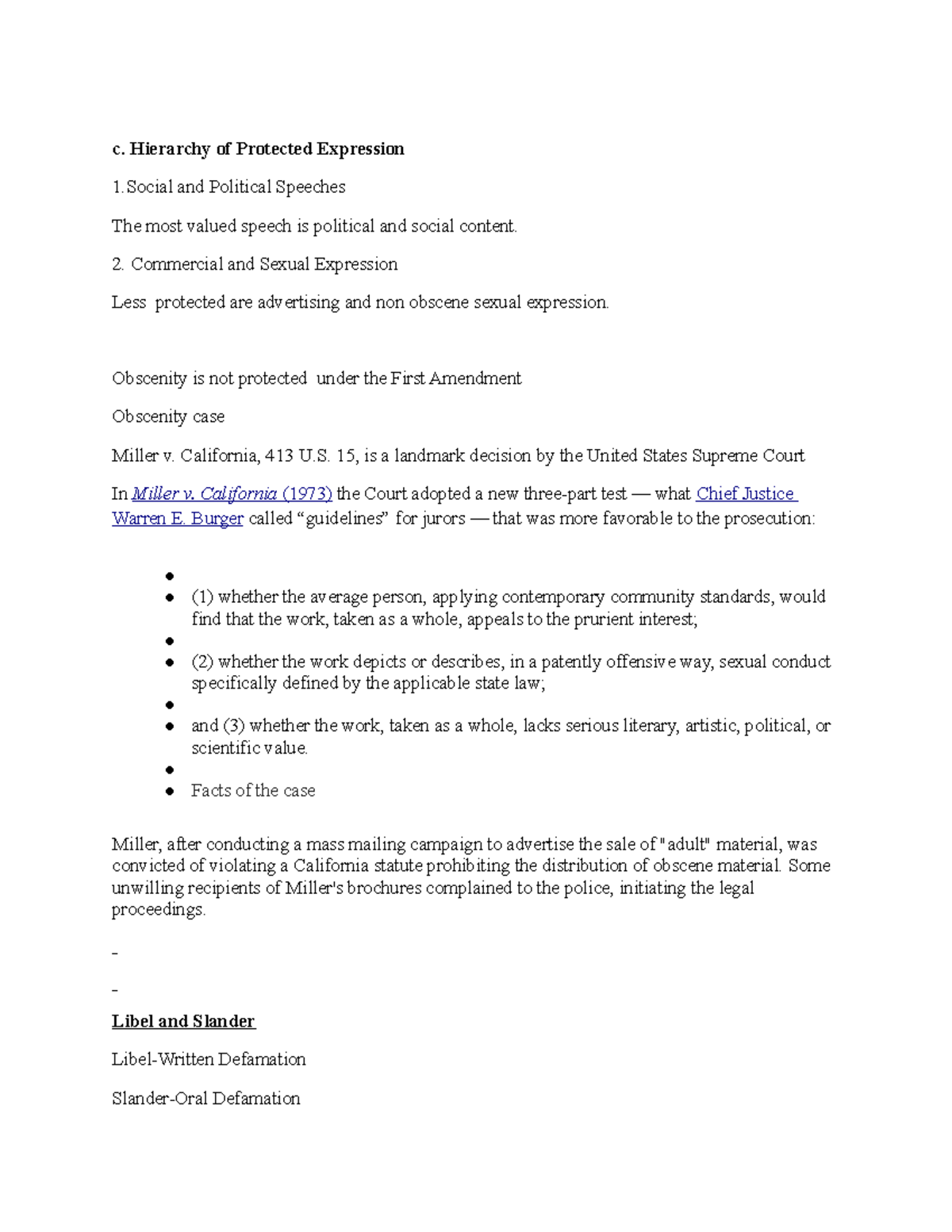 c. Hierarchy of Protected Expression

1.Social and Political Speeches

The most valued speech is political and social content.

2. Commercial and Sexual Expression

Less protected are advertising and non obscene sexual expression.

Obscenity is not protected under the First Amendment

Obscenity case

Miller v. California, 413 U.S. 15, is a landmark decision by the United States Supreme Court

In Miller v. California (1973) the Court adopted a new three-part test — what Chief Justice Warren E. Burger called "guidelines" for jurors — that was more favorable to the prosecution:

• 
• (1) whether the average person, applying contemporary community standards, would find that the work, taken as a whole, appeals to the prurient interest;
• 
• (2) whether the work depicts or describes, in a patently offensive way, sexual conduct specifically defined by the applicable state law;
• 
• and (3) whether the work, taken as a whole, lacks serious literary, artistic, political, or scientific value.
• 
• Facts of the case

Miller, after conducting a mass mailing campaign to advertise the sale of "adult" material, was convicted of violating a California statute prohibiting the distribution of obscene material. Some unwilling recipients of Miller's brochures complained to the police, initiating the legal proceedings.

-

-

Libel and Slander

Libel-Written Defamation

Slander-Oral Defamation